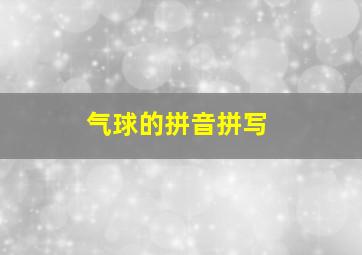 气球的拼音拼写